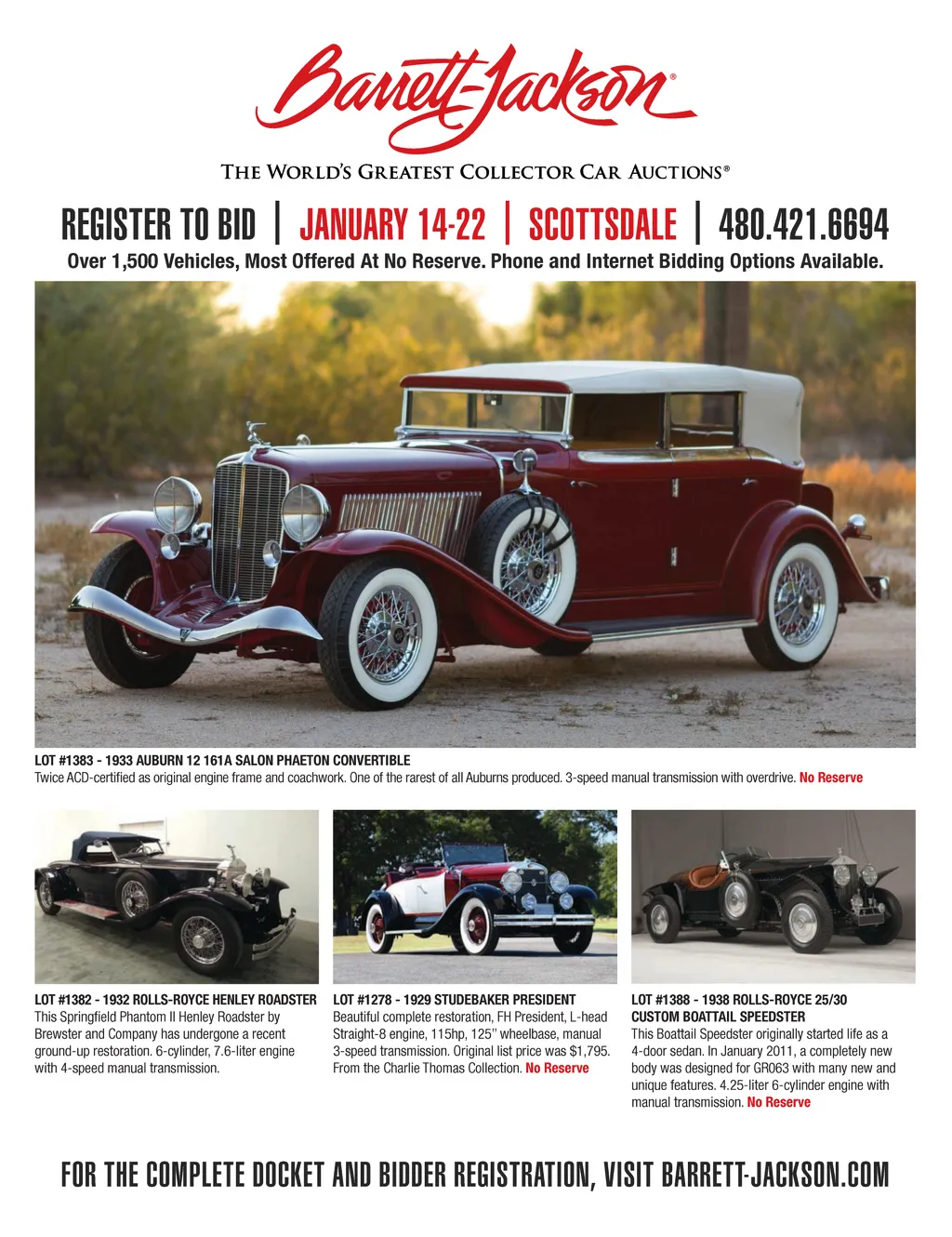 Barrett-Jackson®

THE WORLD'S GREATEST COLLECTOR CAR AUCTIONS®

REGISTER TO BID | JANUARY 14-22 | SCOTTSDALE | 480.421.6694

Over 1,500 Vehicles, Most Offered At No Reserve. Phone and Internet Bidding Options Available.

LOT #1383 - 1933 AUBURN 12 161A SALON PHAETON CONVERTIBLE
Twice ACD-certified as original engine frame and coachwork. One of the rarest of all Auburns produced. 3-speed manual transmission with overdrive. No Reserve

LOT #1382 - 1932 ROLLS-ROYCE HENLEY ROADSTER
This Springfield Phantom II Henley Roadster by Brewster and Company has undergone a recent ground-up restoration. 6-cylinder, 7.6-liter engine with 4-speed manual transmission.

LOT #1278 - 1929 STUDEBAKER PRESIDENT
Beautiful complete restoration, FH President, L-head Straight-8 engine, 115hp, 125" wheelbase, manual 3-speed transmission. Original list price was $1,795. From the Charlie Thomas Collection. No Reserve

LOT #1388 - 1938 ROLLS-ROYCE 25/30 CUSTOM BOATTAIL SPEEDSTER
This Boattail Speedster originally started life as a 4-door sedan. In January 2011, a completely new body was designed for GR063 with many new and unique features. 4.25-liter 6-cylinder engine with manual transmission. No Reserve

FOR THE COMPLETE DOCKET AND BIDDER REGISTRATION, VISIT BARRETT-JACKSON.COM